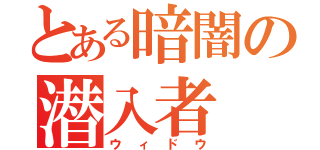 とある暗闇の潜入者
ウィドウ